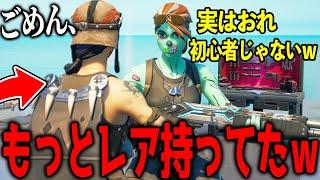 ごめん、

実はおれ
初心者じゃないw

もっとレア持ってたw